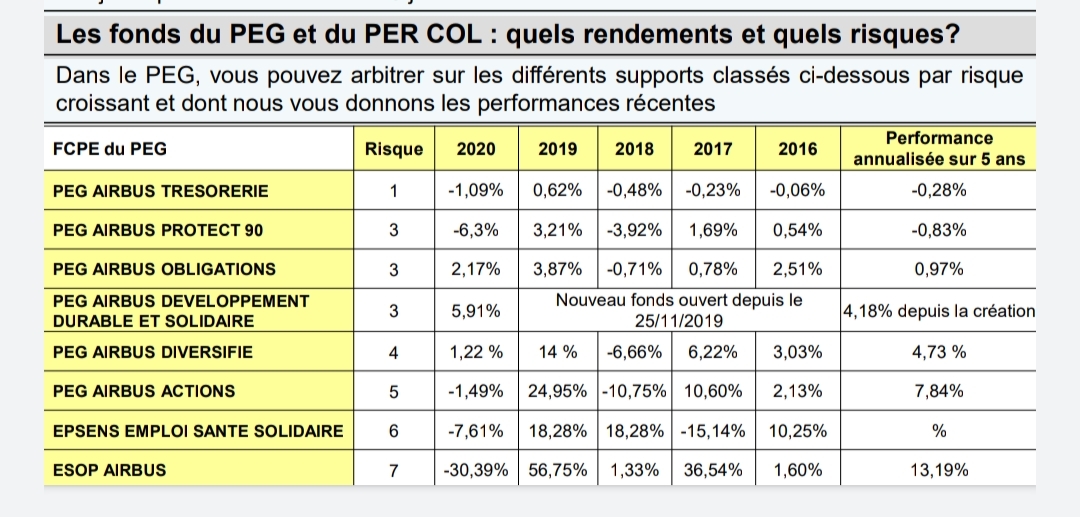 Les fonds du PEG et du PER COL : quels rendements et quels risques?

Dans le PEG, vous pouvez arbitrer sur les différents supports classés ci-dessous par risque croissant et dont nous vous donnons les performances récentes

| FCPE du PEG | Risque | 2020 | 2019 | 2018 | 2017 | 2016 | Performance annualisée sur 5 ans |
|---|---|---|---|---|---|---|---|
| PEG AIRBUS TRESORERIE | 1 | -1,09% | 0,62% | -0,48% | -0,23% | -0,06% | -0,28% |
| PEG AIRBUS PROTECT 90 | 3 | -6,3% | 3,21% | -3,92% | 1,69% | 0,54% | -0,83% |
| PEG AIRBUS OBLIGATIONS | 3 | 2,17% | 3,87% | -0,71% | 0,78% | 2,51% | 0,97% |
| PEG AIRBUS DEVELOPPEMENT DURABLE ET SOLIDAIRE | 3 | 5,91% | Nouveau fonds ouvert depuis le 25/11/2019 | | | | 4,18% depuis la création |
| PEG AIRBUS DIVERSIFIE | 4 | 1,22 % | 14 % | -6,66% | 6,22% | 3,03% | 4,73 % |
| PEG AIRBUS ACTIONS | 5 | -1,49% | 24,95% | -10,75% | 10,60% | 2,13% | 7,84% |
| EPSENS EMPLOI SANTE SOLIDAIRE | 6 | -7,61% | 18,28% | 18,28% | -15,14% | 10,25% | % |
| ESOP AIRBUS | 7 | -30,39% | 56,75% | 1,33% | 36,54% | 1,60% | 13,19% |